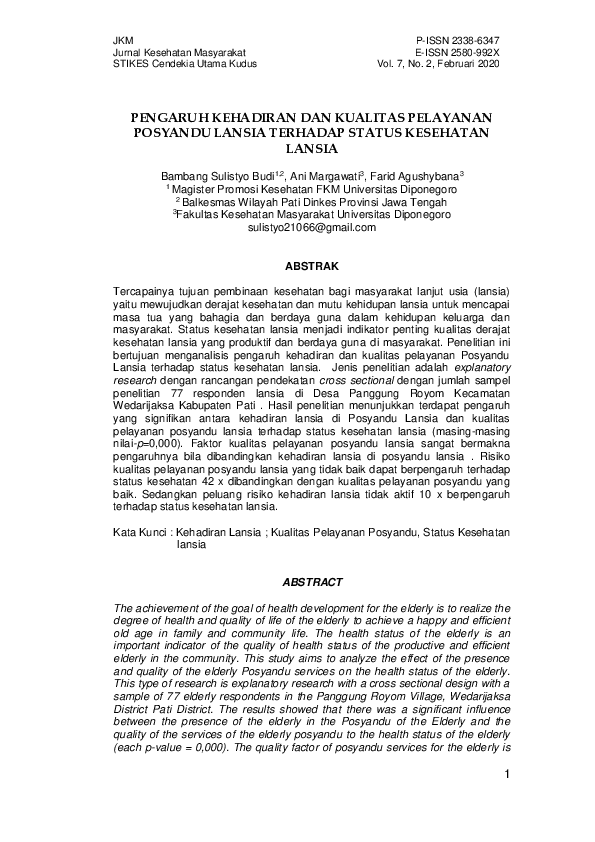 JKM
Jurnal Kesehatan Masyarakat
STIKES Cendekia Utama Kudus

P-ISSN 2338-6347
E-ISSN 2580-992X
Vol. 7, No. 2, Februari 2020

PENGARUH KEHADIRAN DAN KUALITAS PELAYANAN POSYANDU LANSIA TERHADAP STATUS KESEHATAN LANSIA

Bambang Sulistyo Budi$^{1,2}$, Ani Margawati$^{3}$, Farid Agushybana$^{3}$
$^{1}$ Magister Promosi Kesehatan FKM Universitas Diponegoro
$^{2}$ Balkesmas Wilayah Pati Dinkes Provinsi Jawa Tengah
$^{3}$Fakultas Kesehatan Masyarakat Universitas Diponegoro
sulistyo21066@gmail.com

ABSTRAK

Tercapainya tujuan pembinaan kesehatan bagi masyarakat lanjut usia (lansia) yaitu mewujudkan derajat kesehatan dan mutu kehidupan lansia untuk mencapai masa tua yang bahagia dan berdaya guna dalam kehidupan keluarga dan masyarakat. Status kesehatan lansia menjadi indikator penting kualitas derajat kesehatan lansia yang produktif dan berdaya guna di masyarakat. Penelitian ini bertujuan menganalisis pengaruh kehadiran dan kualitas pelayanan Posyandu Lansia terhadap status kesehatan lansia. Jenis penelitian adalah explanatory research dengan rancangan pendekatan cross sectional dengan jumlah sampel penelitian 77 responden lansia di Desa Panggung Royom Kecamatan Wedarijaksa Kabupaten Pati . Hasil penelitian menunjukkan terdapat pengaruh yang signifikan antara kehadiran lansia di Posyandu Lansia dan kualitas pelayanan posyandu lansia terhadap status kesehatan lansia (masing-masing nilai-p=0,000). Faktor kualitas pelayanan posyandu lansia sangat bermakna pengaruhnya bila dibandingkan kehadiran lansia di posyandu lansia . Risiko kualitas pelayanan posyandu lansia yang tidak baik dapat berpengaruh terhadap status kesehatan 42 x dibandingkan dengan kualitas pelayanan posyandu yang baik. Sedangkan peluang risiko kehadiran lansia tidak aktif 10 x berpengaruh terhadap status kesehatan lansia.

Kata Kunci : Kehadiran Lansia ; Kualitas Pelayanan Posyandu, Status Kesehatan lansia

ABSTRACT

The achievement of the goal of health development for the elderly is to realize the degree of health and quality of life of the elderly to achieve a happy and efficient old age in family and community life. The health status of the elderly is an important indicator of the quality of health status of the productive and efficient elderly in the community. This study aims to analyze the effect of the presence and quality of the elderly Posyandu services on the health status of the elderly. This type of research is explanatory research with a cross sectional design with a sample of 77 elderly respondents in the Panggung Royom Village, Wedarijaksa District Pati District. The results showed that there was a significant influence between the presence of the elderly in the Posyandu of the Elderly and the quality of the services of the elderly posyandu to the health status of the elderly (each p-value = 0,000). The quality factor of posyandu services for the elderly is

1